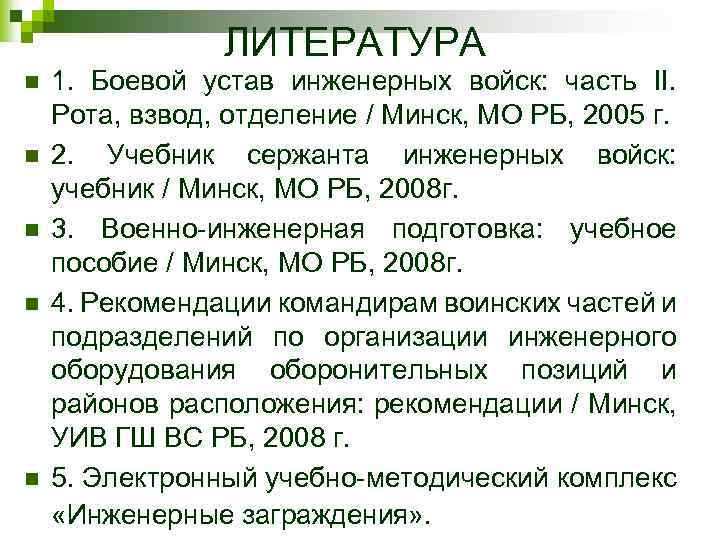 ЛИТЕРАТУРА

1. Боевой устав инженерных войск: часть II. Рота, взвод, отделение / Минск, МО РБ, 2005 г.

2. Учебник сержанта инженерных войск: учебник / Минск, МО РБ, 2008г.

3. Военно-инженерная подготовка: учебное пособие / Минск, МО РБ, 2008г.

4. Рекомендации командирам воинских частей и подразделений по организации инженерного оборудования оборонительных позиций и районов расположения: рекомендации / Минск, УИВ ГШ ВС РБ, 2008 г.

5. Электронный учебно-методический комплекс «Инженерные заграждения».